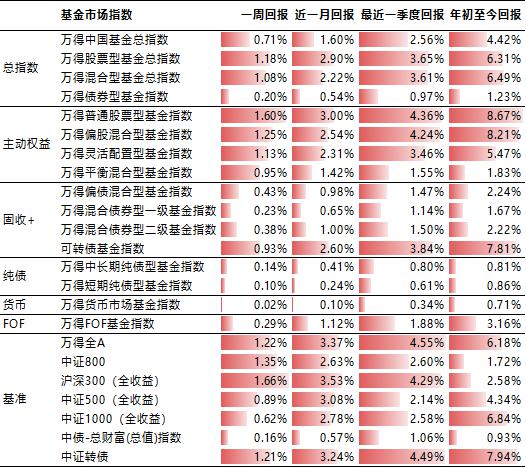 | | 基金市场指数 | 一周回报 | 近一月回报 | 最近一季度回报 | 年初至今回报 |
|---|---|---|---|---|---|
| 总指数 | 万得中国基金总指数 | 0.71% | 1.60% | 2.56% | 4.42% |
| | 万得股票型基金总指数 | 1.18% | 2.90% | 3.65% | 6.31% |
| | 万得混合型基金总指数 | 1.08% | 2.22% | 3.61% | 6.49% |
| | 万得债券型基金指数 | 0.20% | 0.54% | 0.97% | 1.23% |
| 主动权益 | 万得普通股票型基金指数 | 1.60% | 3.00% | 4.36% | 8.67% |
| | 万得偏股混合型基金指数 | 1.25% | 2.54% | 4.24% | 8.21% |
| | 万得灵活配置型基金指数 | 1.13% | 2.31% | 3.46% | 5.47% |
| | 万得平衡混合型基金指数 | 0.95% | 1.42% | 1.55% | 1.83% |
| 固收+ | 万得偏债混合型基金指数 | 0.43% | 0.98% | 1.47% | 2.24% |
| | 万得混合债券型一级基金指数 | 0.23% | 0.65% | 1.14% | 1.67% |
| | 万得混合债券型二级基金指数 | 0.38% | 1.00% | 1.50% | 2.22% |
| | 可转债基金指数 | 0.93% | 2.60% | 3.84% | 7.81% |
| 纯债 | 万得中长期纯债型基金指数 | 0.14% | 0.41% | 0.80% | 0.81% |
| | 万得短期纯债型基金指数 | 0.10% | 0.24% | 0.61% | 0.86% |
| 货币 | 万得货币市场基金指数 | 0.02% | 0.10% | 0.34% | 0.71% |
| FOF | 万得FOF基金指数 | 0.29% | 1.12% | 1.88% | 3.16% |
| 基准 | 万得全A | 1.22% | 3.37% | 4.55% | 6.18% |
| | 中证800 | 1.35% | 2.63% | 2.60% | 1.72% |
| | 沪深300（全收益） | 1.66% | 3.53% | 4.29% | 2.58% |
| | 中证500（全收益） | 0.89% | 3.08% | 2.14% | 4.34% |
| | 中证1000（全收益） | 0.62% | 2.78% | 2.58% | 6.84% |
| | 中债-总财富(总值)指数 | 0.16% | 0.57% | 1.06% | 0.93% |
| | 中证转债 | 1.21% | 3.24% | 4.49% | 7.94% |